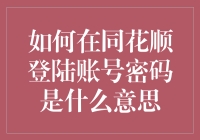 如何在同花顺登陆账号密码是什么意思